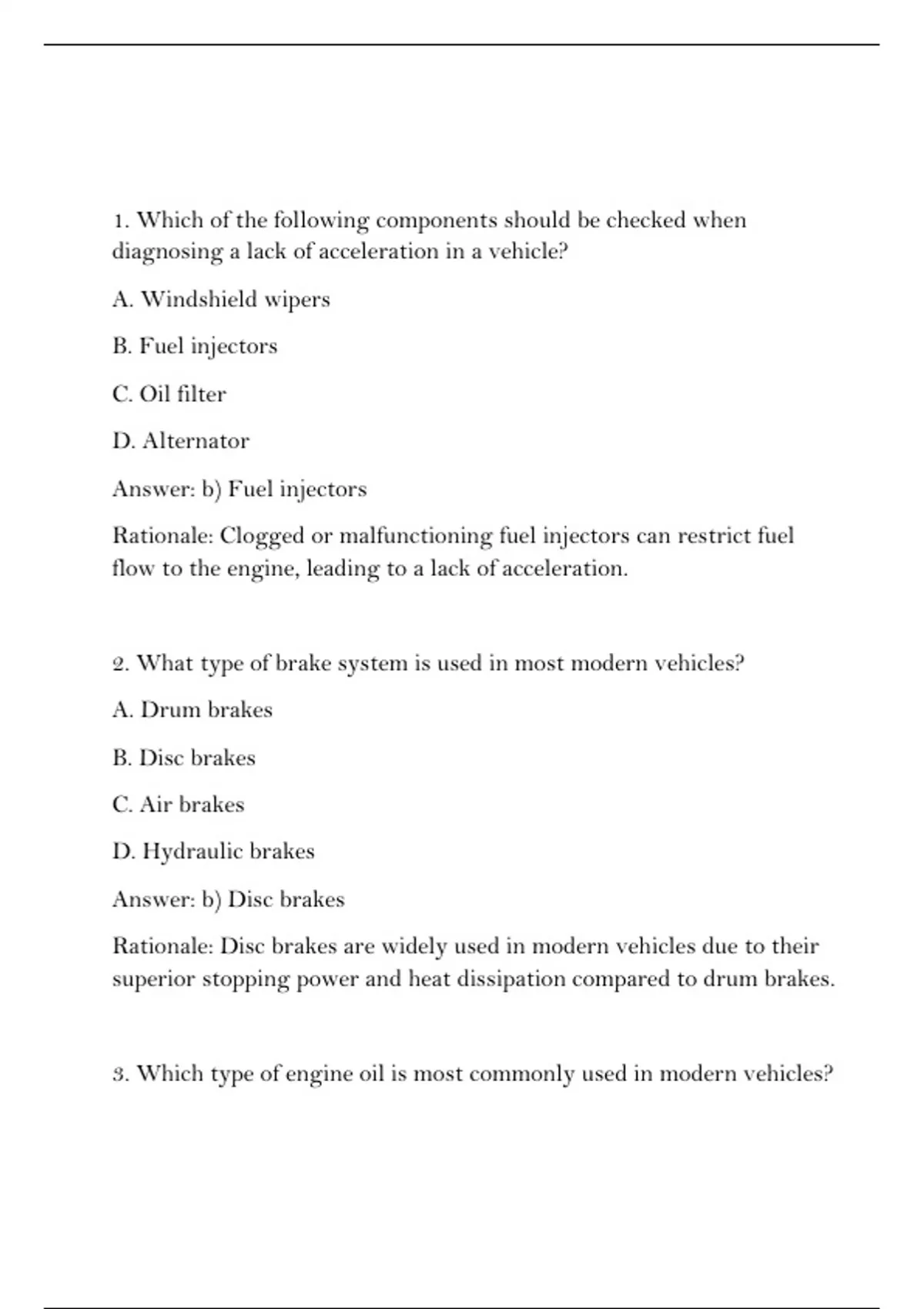 1. Which of the following components should be checked when diagnosing a lack of acceleration in a vehicle?

A. Windshield wipers

B. Fuel injectors

C. Oil filter

D. Alternator

Answer: b) Fuel injectors

Rationale: Clogged or malfunctioning fuel injectors can restrict fuel flow to the engine, leading to a lack of acceleration.

2. What type of brake system is used in most modern vehicles?

A. Drum brakes

B. Disc brakes

C. Air brakes

D. Hydraulic brakes

Answer: b) Disc brakes

Rationale: Disc brakes are widely used in modern vehicles due to their superior stopping power and heat dissipation compared to drum brakes.

3. Which type of engine oil is most commonly used in modern vehicles?